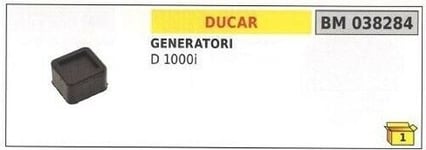 DUCAR

BM 038284

GENERATORI
D 1000i

1